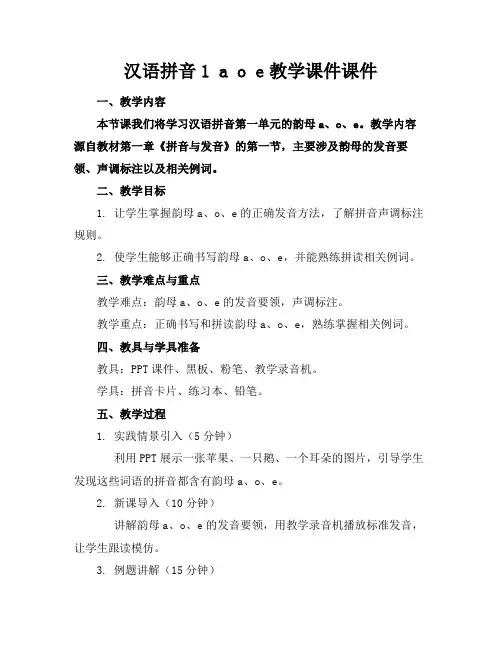 汉语拼音 1 a o e 教学课件课件

一、教学内容

本节课我们将学习汉语拼音第一单元的韵母 a、o、e。教学内容源自教材第一章《拼音与发音》的第一节，主要涉及韵母的发音要领、声调标注以及相关例词。

二、教学目标

1. 让学生掌握韵母 a、o、e 的正确发音方法，了解拼音声调标注规则。

2. 使学生能够正确书写韵母 a、o、e，并能熟练拼读相关例词。

三、教学难点与重点

教学难点：韵母 a、o、e 的发音要领，声调标注。

教学重点：正确书写和拼读韵母 a、o、e，熟练掌握相关例词。

四、教具与学具准备

教具：PPT 课件、黑板、粉笔、教学录音机。

学具：拼音卡片、练习本、铅笔。

五、教学过程

1. 实践情景引入（5 分钟）

利用 PPT 展示一张苹果、一只鹅、一个耳朵的图片，引导学生发现这些词语的拼音都含有韵母 a、o、e。

2. 新课导入（10 分钟）

讲解韵母 a、o、e 的发音要领，用教学录音机播放标准发音，让学生跟读模仿。

3. 例题讲解（15 分钟）